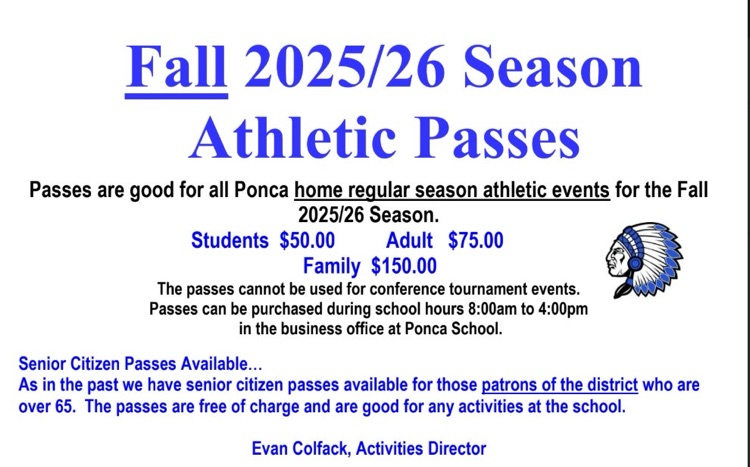 Fall 2025/26 Season Athletic Passes

Passes are good for all Ponca home regular season athletic events for the Fall 2025/26 Season.

Students $50.00 Adult $75.00
Family $150.00

The passes cannot be used for conference tournament events. Passes can be purchased during school hours 8:00am to 4:00pm in the business office at Ponca School.

Senior Citizen Passes Available...
As in the past we have senior citizen passes available for those patrons of the district who are over 65. The passes are free of charge and are good for any activities at the school.

Evan Colfack, Activities Director